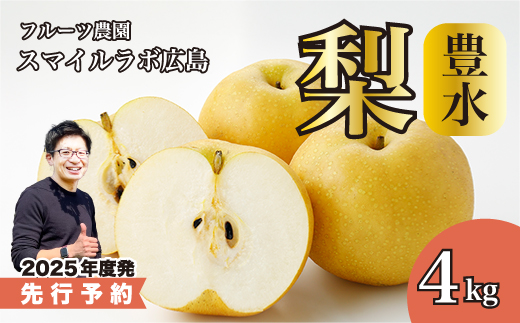 フルーツ農園
スマイルラボ広島

梨

豊水

2025年度発
先行予約

4kg